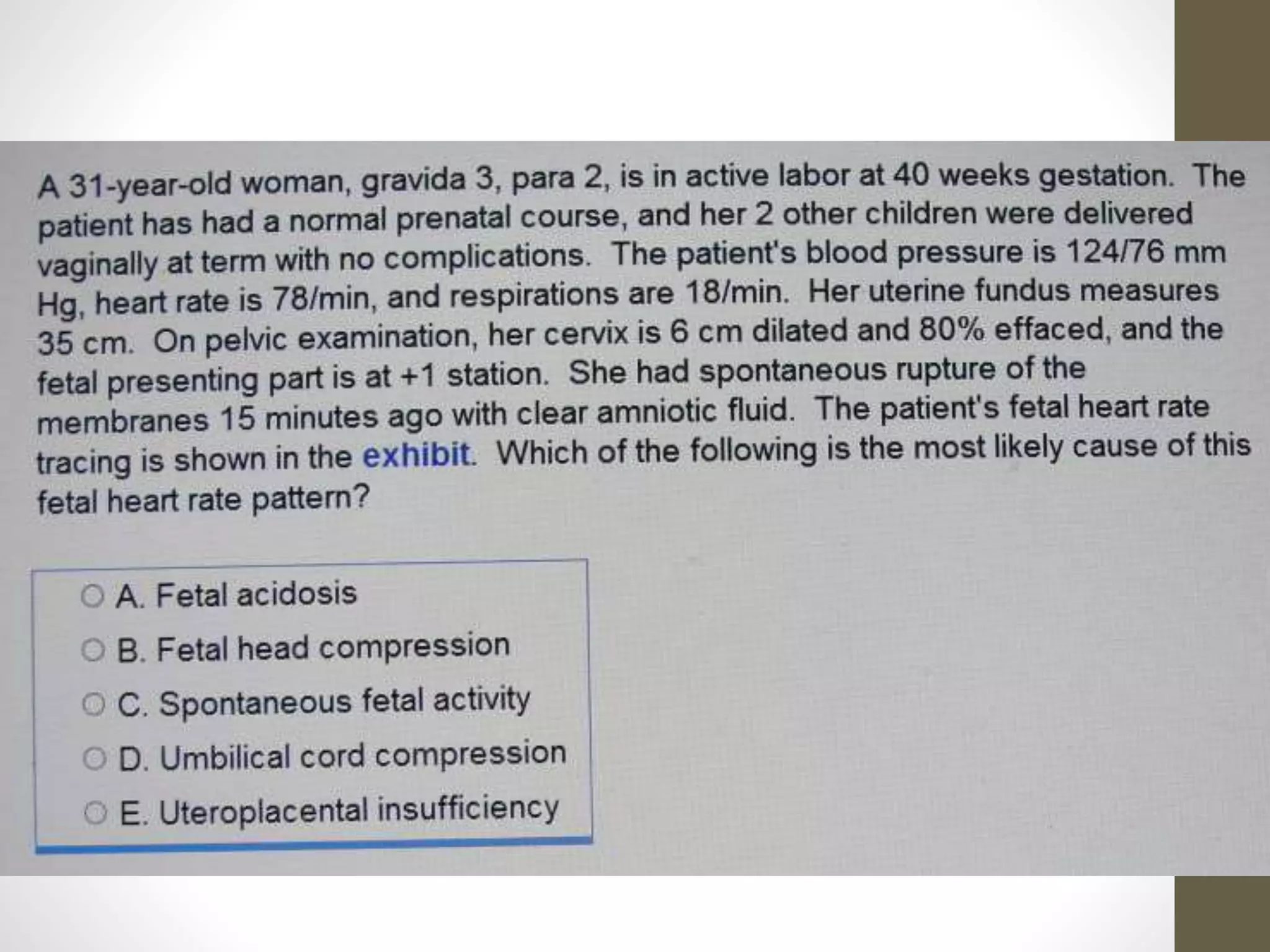 A 31-year-old woman, gravida 3, para 2, is in active labor at 40 weeks gestation. The patient has had a normal prenatal course, and her 2 other children were delivered vaginally at term with no complications. The patient's blood pressure is 124/76 mm Hg, heart rate is 78/min, and respirations are 18/min. Her uterine fundus measures 35 cm. On pelvic examination, her cervix is 6 cm dilated and 80% effaced, and the fetal presenting part is at +1 station. She had spontaneous rupture of the membranes 15 minutes ago with clear amniotic fluid. The patient's fetal heart rate tracing is shown in the exhibit. Which of the following is the most likely cause of this fetal heart rate pattern?

○ A. Fetal acidosis
○ B. Fetal head compression
○ C. Spontaneous fetal activity
○ D. Umbilical cord compression
○ E. Uteroplacental insufficiency